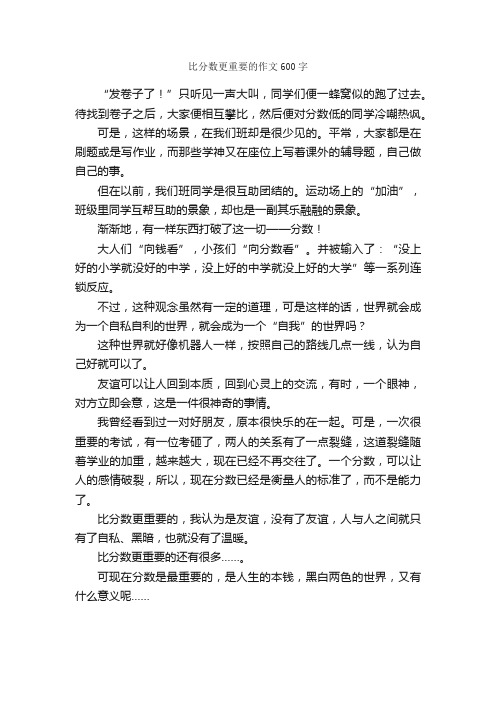 比分数更重要的作文600字

“发卷子了！”只听见一声大叫，同学们便一蜂窝似的跑了过去。待找到卷子之后，大家便相互攀比，然后便对分数低的同学冷嘲热讽。

可是，这样的场景，在我们班却是很少见的。平常，大家都是在刷题或是写作业，而那些学神又在座位上写着课外的辅导题，自己做自己的事。

但在以前，我们班同学是很互助团结的。运动场上的“加油”，班级里同学互帮互助的景象，却也是一副其乐融融的景象。

渐渐地，有一样东西打破了这一切——分数！

大人们“向钱看”，小孩们“向分数看”。并被输入了：“没上好的小学就没好的中学，没上好的中学就没上好的大学”等一系列连锁反应。

不过，这种观念虽然有一定的道理，可是这样的话，世界就会成为一个自私自利的世界，就会成为一个“自我”的世界吗？

这种世界就好像机器人一样，按照自己的路线几点一线，认为自己好就可以了。

友谊可以让人回到本质，回到心灵上的交流，有时，一个眼神，对方立即会意，这是一件很神奇的事情。

我曾经看到过一对好朋友，原本很快乐的在一起。可是，一次很重要的考试，有一位考砸了，两人的关系有了一点裂缝，这道裂缝随着学业的加重，越来越大，现在已经不再交往了。一个分数，可以让人的感情破裂，所以，现在分数已经是衡量人的标准了，而不是能力了。

比分数更重要的，我认为是友谊，没有了友谊，人与人之间就只有了自私、黑暗，也就没有了温暖。

比分数更重要的还有很多……。

可现在分数是最重要的，是人生的本钱，黑白两色的世界，又有什么意义呢……